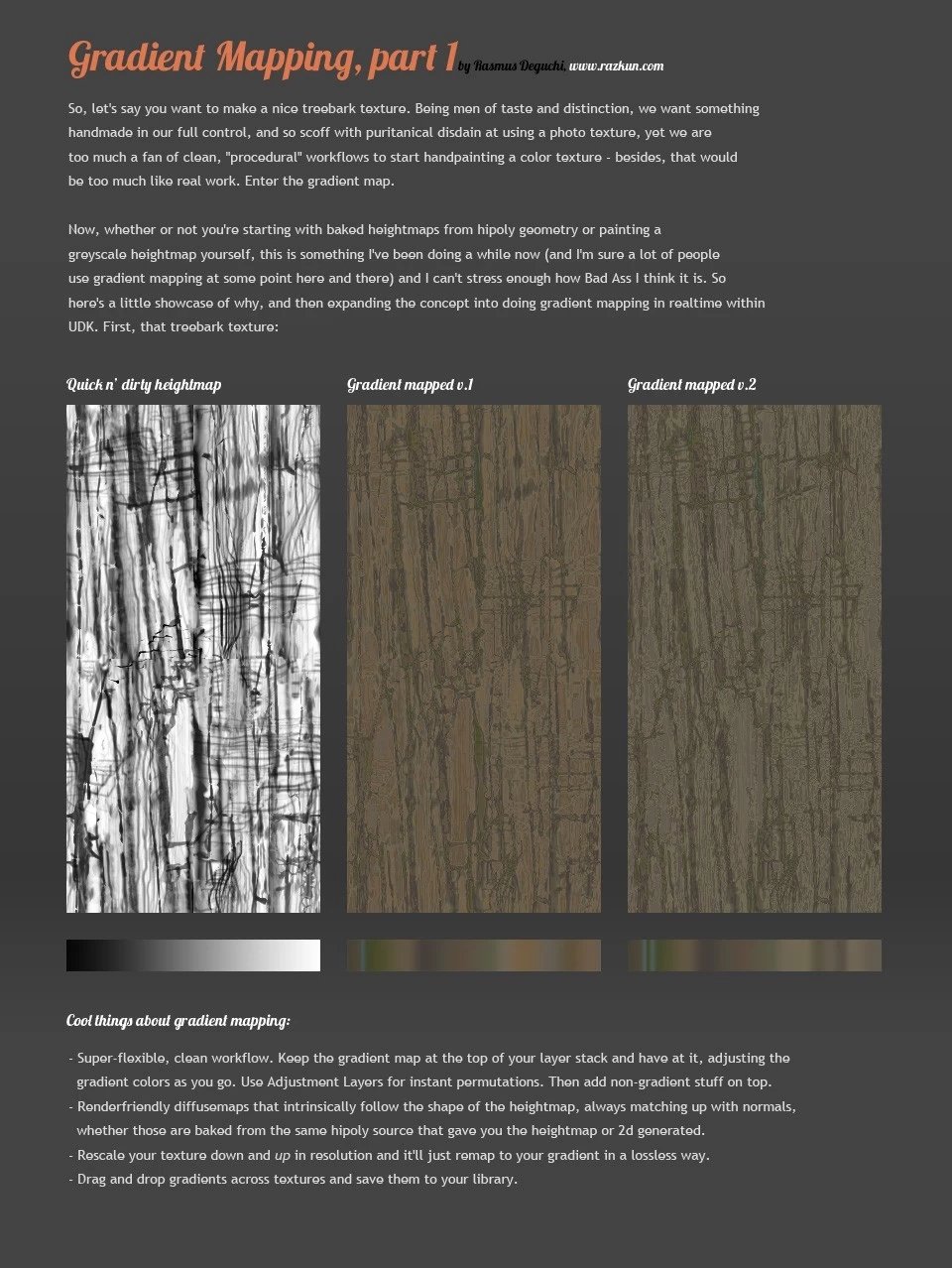 Gradient Mapping, part 1 by Rasmus Deguchi, www.razkun.com

So, let's say you want to make a nice treebark texture. Being men of taste and distinction, we want something handmade in our full control, and so scoff with puritanical disdain at using a photo texture, yet we are too much a fan of clean, "procedural" workflows to start handpainting a color texture - besides, that would be too much like real work. Enter the gradient map.

Now, whether or not you're starting with baked heightmaps from hipoly geometry or painting a greyscale heightmap yourself, this is something I've been doing a while now (and I'm sure a lot of people use gradient mapping at some point here and there) and I can't stress enough how Bad Ass I think it is. So here's a little showcase of why, and then expanding the concept into doing gradient mapping in realtime within UDK. First, that treebark texture:

Quick n' dirty heightmap

Gradient mapped v.1

Gradient mapped v.2

Cool things about gradient mapping:

- Super-flexible, clean workflow. Keep the gradient map at the top of your layer stack and have at it, adjusting the gradient colors as you go. Use Adjustment Layers for instant permutations. Then add non-gradient stuff on top.
- Renderfriendly diffusemaps that intrinsically follow the shape of the heightmap, always matching up with normals, whether those are baked from the same hipoly source that gave you the heightmap or 2d generated.
- Rescale your texture down and up in resolution and it'll just remap to your gradient in a lossless way.
- Drag and drop gradients across textures and save them to your library.